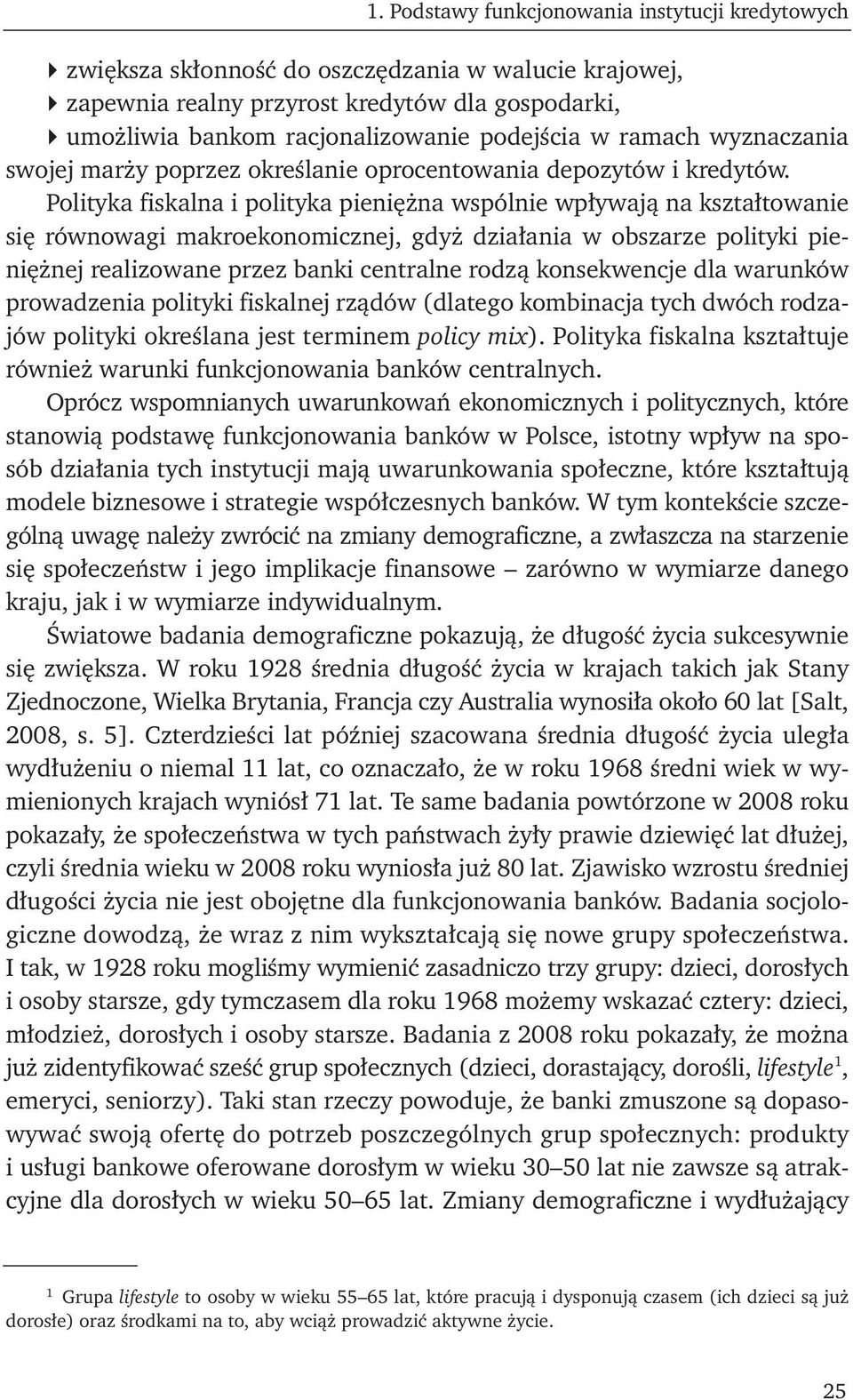 1. Podstawy funkcjonowania instytucji kredytowych

zwiększa skłonność do oszczędzania w walucie krajowej,
zapewnia realny przyrost kredytów dla gospodarki,
umożliwia bankom racjonalizowanie podejścia w ramach wyznaczania swojej marży poprzez określanie oprocentowania depozytów i kredytów.

Polityka fiskalna i polityka pieniężna wspólnie wpływają na kształtowanie się równowagi makroekonomicznej, gdyż działania w obszarze polityki pieniężnej realizowane przez banki centralne rodzą konsekwencje dla warunków prowadzenia polityki fiskalnej rządów (dlatego kombinacja tych dwóch rodzajów polityki określana jest terminem policy mix). Polityka fiskalna kształtuje również warunki funkcjonowania banków centralnych.

Oprócz wspomnianych uwarunkowań ekonomicznych i politycznych, które stanowią podstawę funkcjonowania banków w Polsce, istotny wpływ na sposób działania tych instytucji mają uwarunkowania społeczne, które kształtują modele biznesowe i strategie współczesnych banków. W tym kontekście szczególną uwagę należy zwrócić na zmiany demograficzne, a zwłaszcza na starzenie się społeczeństw i jego implikacje finansowe – zarówno w wymiarze danego kraju, jak i w wymiarze indywidualnym.

Światowe badania demograficzne pokazują, że długość życia sukcesywnie się zwiększa. W roku 1928 średnia długość życia w krajach takich jak Stany Zjednoczone, Wielka Brytania, Francja czy Australia wynosiła około 60 lat [Salt, 2008, s. 5]. Czterdzieści lat później szacowana średnia długość życia uległa wydłużeniu o niemal 11 lat, co oznaczało, że w roku 1968 średni wiek w wymienionych krajach wyniósł 71 lat. Te same badania powtórzone w 2008 roku pokazały, że społeczeństwa w tych państwach żyły prawie dziewięć lat dłużej, czyli średnia wieku w 2008 roku wyniosła już 80 lat. Zjawisko wzrostu średniej długości życia nie jest obojętne dla funkcjonowania banków. Badania socjologiczne dowodzą, że wraz z nim wykształcają się nowe grupy społeczeństwa. I tak, w 1928 roku mogliśmy wymienić zasadniczo trzy grupy: dzieci, dorosłych i osoby starsze, gdy tymczasem dla roku 1968 możemy wskazać cztery: dzieci, młodzież, dorosłych i osoby starsze. Badania z 2008 roku pokazały, że można już zidentyfikować sześć grup społecznych (dzieci, dorastający, dorośli, lifestyle$^1$, emeryci, seniorzy). Taki stan rzeczy powoduje, że banki zmuszone są dopasowywać swoją ofertę do potrzeb poszczególnych grup społecznych: produkty i usługi bankowe oferowane dorosłym w wieku 30–50 lat nie zawsze są atrakcyjne dla dorosłych w wieku 50–65 lat. Zmiany demograficzne i wydłużający

$^1$ Grupa lifestyle to osoby w wieku 55–65 lat, które pracują i dysponują czasem (ich dzieci są już dorosłe) oraz środkami na to, aby wciąż prowadzić aktywne życie.

25